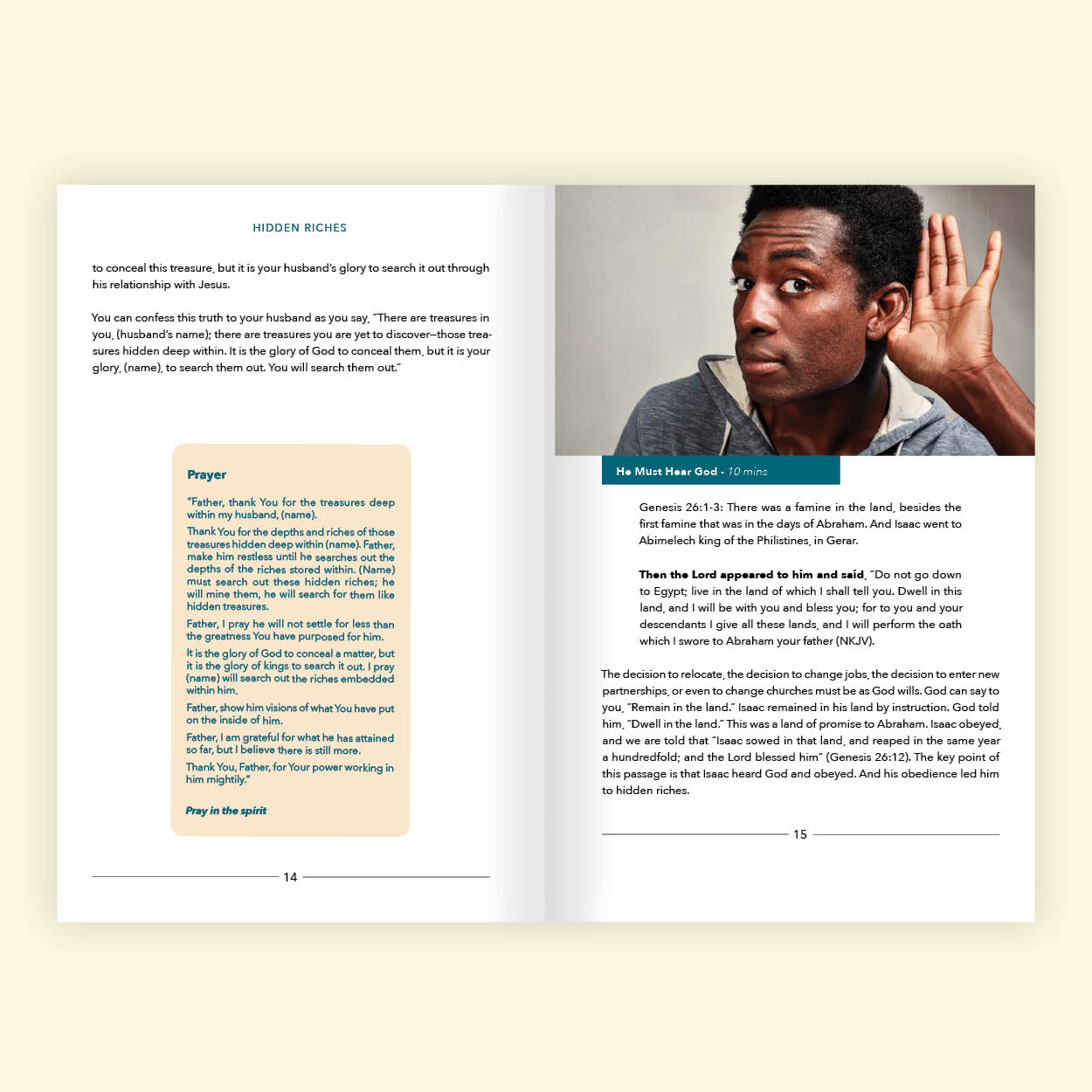 HIDDEN RICHES

to conceal this treasure, but it is your husband's glory to search it out through his relationship with Jesus.

You can confess this truth to your husband as you say, "There are treasures in you, (husband's name); there are treasures you are yet to discover—those treasures hidden deep within. It is the glory of God to conceal them, but it is your glory, (name), to search them out. You will search them out."

Prayer

"Father, thank You for the treasures deep within my husband, (name).

Thank You for the depths and riches of those treasures hidden deep within (name). Father, make him restless until he searches out the depths of the riches stored within. (Name) must search out these hidden riches; he will mine them, he will search for them like hidden treasures.

Father, I pray he will not settle for less than the greatness You have purposed for him.

It is the glory of God to conceal a matter, but it is the glory of kings to search it out. I pray (name) will search out the riches embedded within him.

Father, show him visions of what You have put on the inside of him.

Father, I am grateful for what he has attained so far, but I believe there is still more.

Thank You, Father, for Your power working in him mightily."

Pray in the spirit

14

He Must Hear God - 10 mins

Genesis 26:1-3: There was a famine in the land, besides the first famine that was in the days of Abraham. And Isaac went to Abimelech king of the Philistines, in Gerar.

Then the Lord appeared to him and said, "Do not go down to Egypt; live in the land of which I shall tell you. Dwell in this land, and I will be with you and bless you; for to you and your descendants I give all these lands, and I will perform the oath which I swore to Abraham your father (NKJV).

The decision to relocate, the decision to change jobs, the decision to enter new partnerships, or even to change churches must be as God wills. God can say to you, "Remain in the land." Isaac remained in his land by instruction. God told him, "Dwell in the land." This was a land of promise to Abraham. Isaac obeyed, and we are told that "Isaac sowed in that land, and reaped in the same year a hundredfold; and the Lord blessed him" (Genesis 26:12). The key point of this passage is that Isaac heard God and obeyed. And his obedience led him to hidden riches.

15